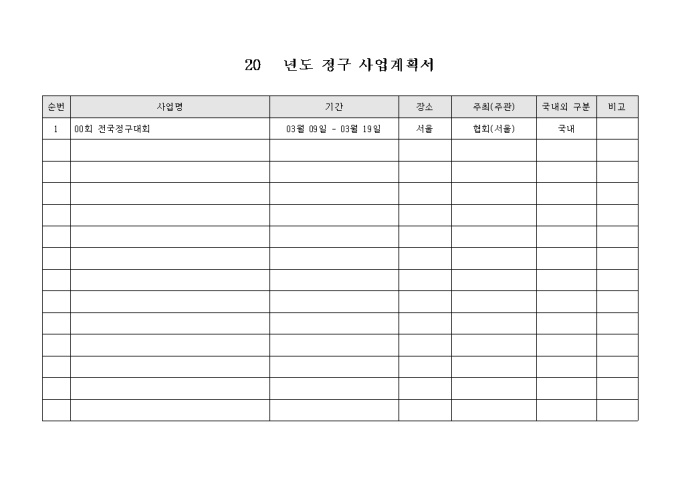 20 년도 정구 사업계획서

| 순번 | 사업명 | 기간 | 장소 | 주최(주관) | 국내외 구분 | 비고 |
|---|---|---|---|---|---|---|
| 1 | 00회 전국정구대회 | 03월 09일 - 03월 19일 | 서울 | 협회(서울) | 국내 | |
| | | | | | | |
| | | | | | | |
| | | | | | | |
| | | | | | | |
| | | | | | | |
| | | | | | | |
| | | | | | | |
| | | | | | | |
| | | | | | | |
| | | | | | | |
| | | | | | | |
| | | | | | | |
| | | | | | | |